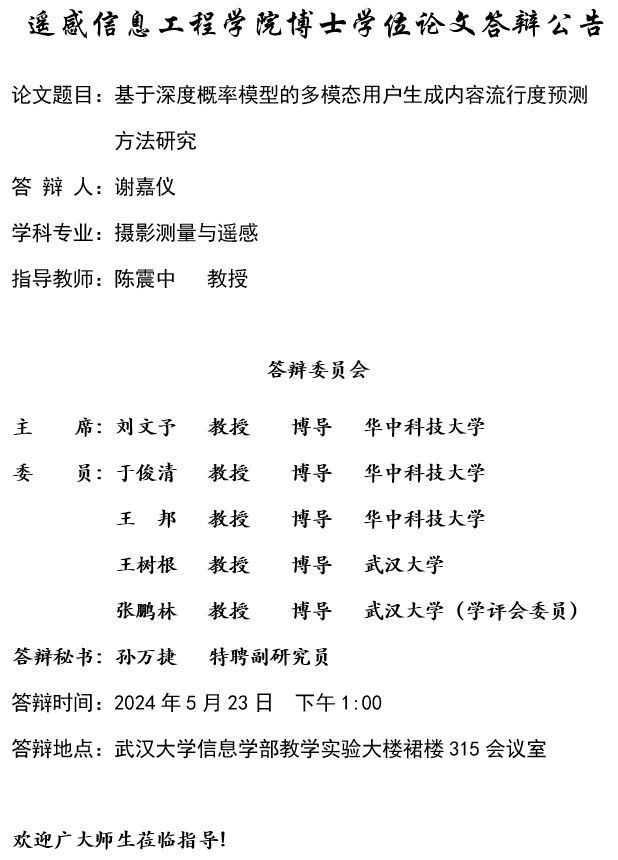 遥感信息工程学院博士学位论文答辩公告

论文题目：基于深度概率模型的多模态用户生成内容流行度预测方法研究

答 辩 人：谢嘉仪

学科专业：摄影测量与遥感

指导教师：陈震中 教授

答辩委员会

主 席：刘文予 教授 博导 华中科技大学

委 员：于俊清 教授 博导 华中科技大学

王 邦 教授 博导 华中科技大学

王树根 教授 博导 武汉大学

张鹏林 教授 博导 武汉大学（学评会委员）

答辩秘书：孙万捷 特聘副研究员

答辩时间：2024 年 5 月 23 日 下午 1:00

答辩地点：武汉大学信息学部教学实验大楼裙楼 315 会议室

欢迎广大师生莅临指导！